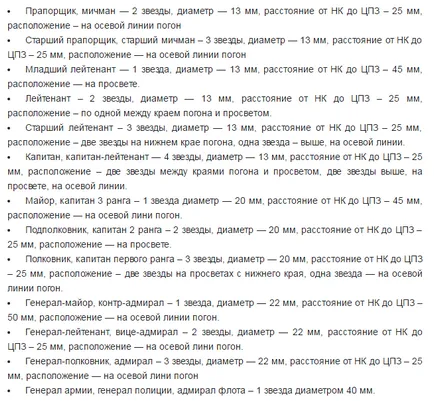 • Прапорщик, мичман — 2 звезды, диаметр — 13 мм, расстояние от НК до ЦПЗ – 25 мм, расположение – на осевой линии погон
• Старший прапорщик, старший мичман – 3 звезды, диаметр — 13 мм, расстояние от НК до ЦПЗ – 25 мм, расположение — на осевой линии погон
• Младший лейтенант — 1 звезда, диаметр — 13 мм, расстояние от НК до ЦПЗ – 45 мм, расположение — на просвете.
• Лейтенант – 2 звезды, диаметр — 13 мм, расстояние от НК до ЦПЗ – 25 мм, расположение – по одной между краем погона и просветом.
• Старший лейтенант – 3 звезды, диаметр — 13 мм, расстояние от НК до ЦПЗ – 25 мм, расположение – две звезды на нижнем крае погона, одна звезда – выше, на осевой линии.
• Капитан, капитан-лейтенант — 4 звезды, диаметр — 13 мм, расстояние от НК до ЦПЗ – 25 мм, расположение – две звезды между краями погона и просветом, две звезды выше, на просвете, на осевой линии.
• Майор, капитан 3 ранга – 1 звезда диаметр — 20 мм, расстояние от НК до ЦПЗ – 45 мм, расположение — на осевой лини погон.
• Подполковник, капитан 2 ранга – 2 звезды, диаметр — 20 мм, расстояние от НК до ЦПЗ – 25 мм, расположение — на просвете.
• Полковник, капитан первого ранга – 3 звезды, диаметр — 20 мм, расстояние от НК до ЦПЗ – 25 мм, расположение – две звезды на просветах с нижнего края, одна звезда — на осевой линии погон.
• Генерал-майор, контр-адмирал – 1 звезда, диаметр — 22 мм, расстояние от НК до ЦПЗ – 50 мм, расположение — на осевой линии погон.
• Генерал-лейтенант, вице-адмирал – 2 звезды, диаметр — 22 мм, расстояние от НК до ЦПЗ – 25 мм, расположение — на осевой лини погон.
• Генерал-полковник, адмирал – 3 звезды, диаметр — 22 мм, расстояние от НК до ЦПЗ – 25 мм, расположение — на осевой лини погон
• Генерал армии, генерал полиции, адмирал флота – 1 звезда диаметром 40 мм.